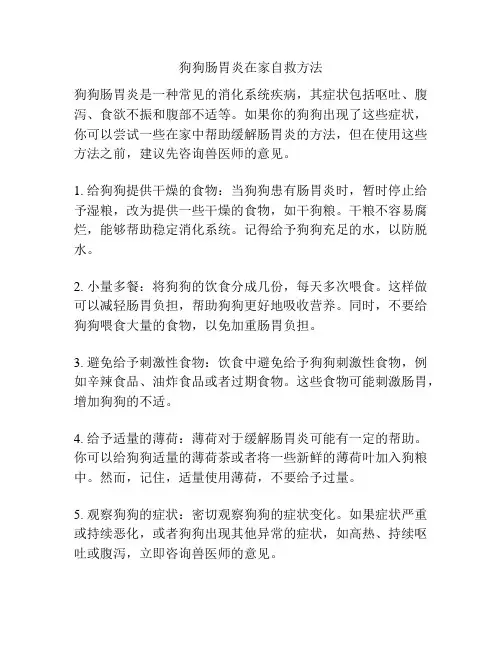 狗狗肠胃炎在家自救方法

狗狗肠胃炎是一种常见的消化系统疾病，其症状包括呕吐、腹泻、食欲不振和腹部不适等。如果你的狗狗出现了这些症状，你可以尝试一些在家中帮助缓解肠胃炎的方法，但在使用这些方法之前，建议先咨询兽医师的意见。

1. 给狗狗提供干燥的食物：当狗狗患有肠胃炎时，暂时停止给予湿粮，改为提供一些干燥的食物，如干狗粮。干粮不容易腐烂，能够帮助稳定消化系统。记得给予狗狗充足的水，以防脱水。

2. 小量多餐：将狗狗的饮食分成几份，每天多次喂食。这样做可以减轻肠胃负担，帮助狗狗更好地吸收营养。同时，不要给狗狗喂食大量的食物，以免加重肠胃负担。

3. 避免给予刺激性食物：饮食中避免给予狗狗刺激性食物，例如辛辣食品、油炸食品或者过期食物。这些食物可能刺激肠胃，增加狗狗的不适。

4. 给予适量的薄荷：薄荷对于缓解肠胃炎可能有一定的帮助。你可以给狗狗适量的薄荷茶或者将一些新鲜的薄荷叶加入狗粮中。然而，记住，适量使用薄荷，不要给予过量。

5. 观察狗狗的症状：密切观察狗狗的症状变化。如果症状严重或持续恶化，或者狗狗出现其他异常的症状，如高热、持续呕吐或腹泻，立即咨询兽医师的意见。